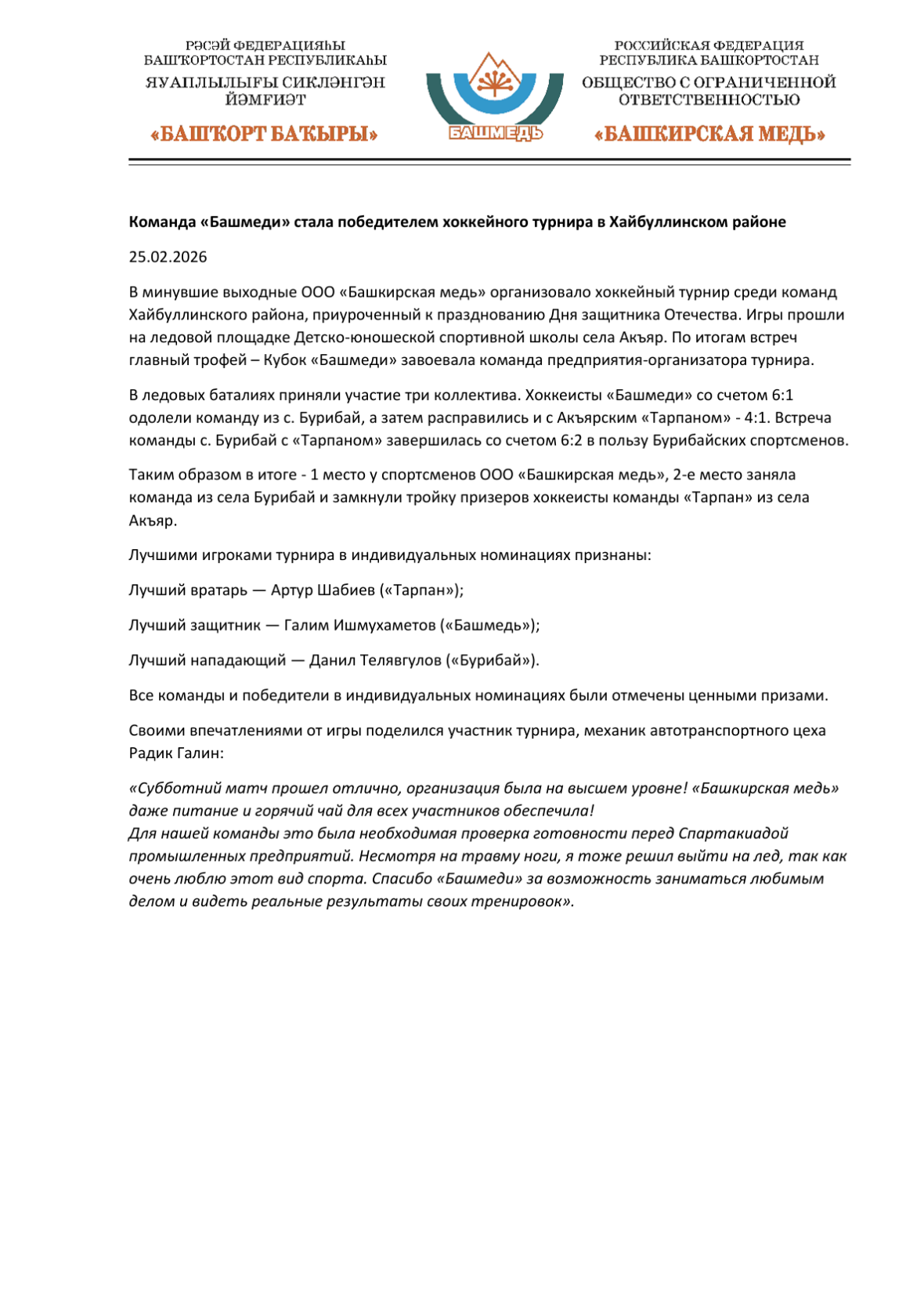 РӘСӘЙ ФЕДЕРАЦИЯҺЫ
БАШҠОРТОСТАН РЕСПУБЛИКАҺЫ
ЯУАПЛЫЛЫҒЫ СИКЛӘНГӘН
ЙӘМҒИӘТ
«БАШҠОРТ БАҠЫРЫ»

БАШМЕДЬ

РОССИЙСКАЯ ФЕДЕРАЦИЯ
РЕСПУБЛИКА БАШКОРТОСТАН
ОБЩЕСТВО С ОГРАНИЧЕННОЙ
ОТВЕТСТВЕННОСТЬЮ
«БАШКИРСКАЯ МЕДЬ»

Команда «Башмеди» стала победителем хоккейного турнира в Хайбуллинском районе

25.02.2026

В минувшие выходные ООО «Башкирская медь» организовало хоккейный турнир среди команд Хайбуллинского района, приуроченный к празднованию Дня защитника Отечества. Игры прошли на ледовой площадке Детско-юношеской спортивной школы села Акъяр. По итогам встреч главный трофей – Кубок «Башмеди» завоевала команда предприятия-организатора турнира.

В ледовых баталиях приняли участие три коллектива. Хоккеисты «Башмеди» со счетом 6:1 одолели команду из с. Бурибай, а затем расправились и с Акъярским «Тарпаном» - 4:1. Встреча команды с. Бурибай с «Тарпаном» завершилась со счетом 6:2 в пользу Бурибайских спортсменов.

Таким образом в итоге - 1 место у спортсменов ООО «Башкирская медь», 2-е место заняла команда из села Бурибай и замкнули тройку призеров хоккеисты команды «Тарпан» из села Акъяр.

Лучшими игроками турнира в индивидуальных номинациях признаны:

Лучший вратарь — Артур Шабиев («Тарпан»);

Лучший защитник — Галим Ишмухаметов («Башмедь»);

Лучший нападающий — Данил Телявгулов («Бурибай»).

Все команды и победители в индивидуальных номинациях были отмечены ценными призами.

Своими впечатлениями от игры поделился участник турнира, механик автотранспортного цеха Радик Галин:

«Субботний матч прошел отлично, организация была на высшем уровне! «Башкирская медь» даже питание и горячий чай для всех участников обеспечила!
Для нашей команды это была необходимая проверка готовности перед Спартакиадой промышленных предприятий. Несмотря на травму ноги, я тоже решил выйти на лед, так как очень люблю этот вид спорта. Спасибо «Башмеди» за возможность заниматься любимым делом и видеть реальные результаты своих тренировок».